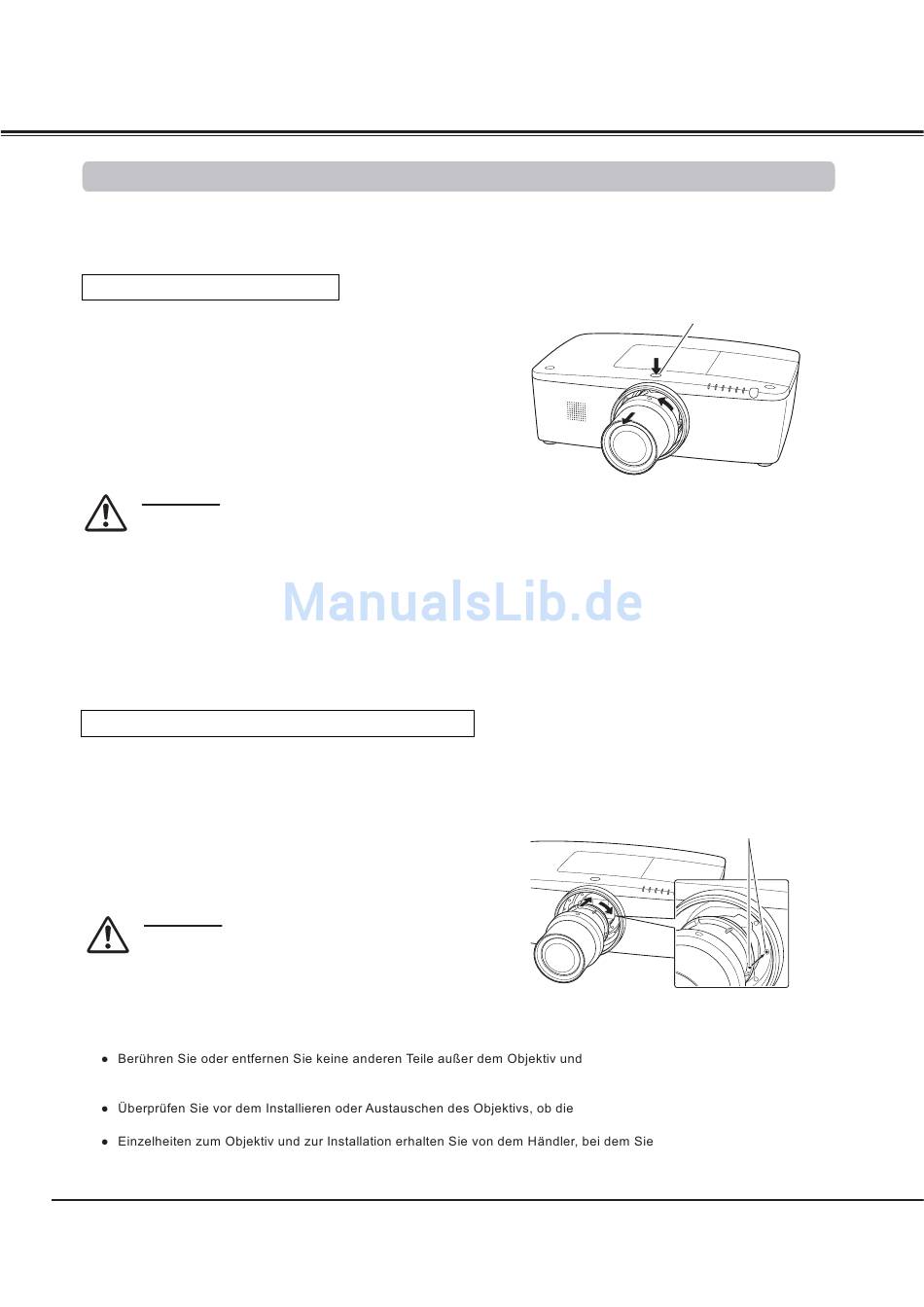 ManualsLib.de

● Berühren Sie oder entfernen Sie keine anderen Teile außer dem Objektiv und

● Überprüfen Sie vor dem Installieren oder Austauschen des Objektivs, ob die

● Einzelheiten zum Objektiv und zur Installation erhalten Sie von dem Händler, bei dem Sie